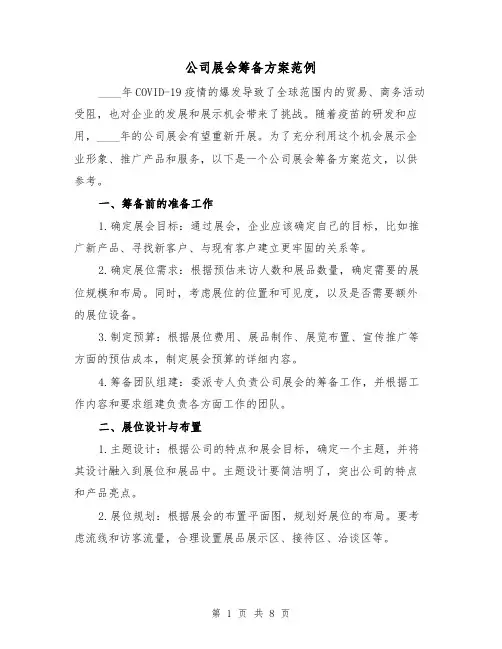 公司展会筹备方案范例

____年COVID-19疫情的爆发导致了全球范围内的贸易、商务活动受阻，也对企业的发展和展示机会带来了挑战。随着疫苗的研发和应用，____年的公司展会有望重新开展。为了充分利用这个机会展示企业形象、推广产品和服务，以下是一个公司展会筹备方案范文，以供参考。

一、筹备前的准备工作

1.确定展会目标：通过展会，企业应该确定自己的目标，比如推广新产品、寻找新客户、与现有客户建立更牢固的关系等。

2.确定展位需求：根据预估来访人数和展品数量，确定需要的展位规模和布局。同时，考虑展位的位置和可见度，以及是否需要额外的展位设备。

3.制定预算：根据展位费用、展品制作、展览布置、宣传推广等方面的预估成本，制定展会预算的详细内容。

4.筹备团队组建：委派专人负责公司展会的筹备工作，并根据工作内容和要求组建负责各方面工作的团队。

二、展位设计与布置

1.主题设计：根据公司的特点和展会目标，确定一个主题，并将其设计融入到展位和展品中。主题设计要简洁明了，突出公司的特点和产品亮点。

2.展位规划：根据展会的布置平面图，规划好展位的布局。要考虑流线和访客流量，合理设置展品展示区、接待区、洽谈区等。

第 1 页 共 8 页